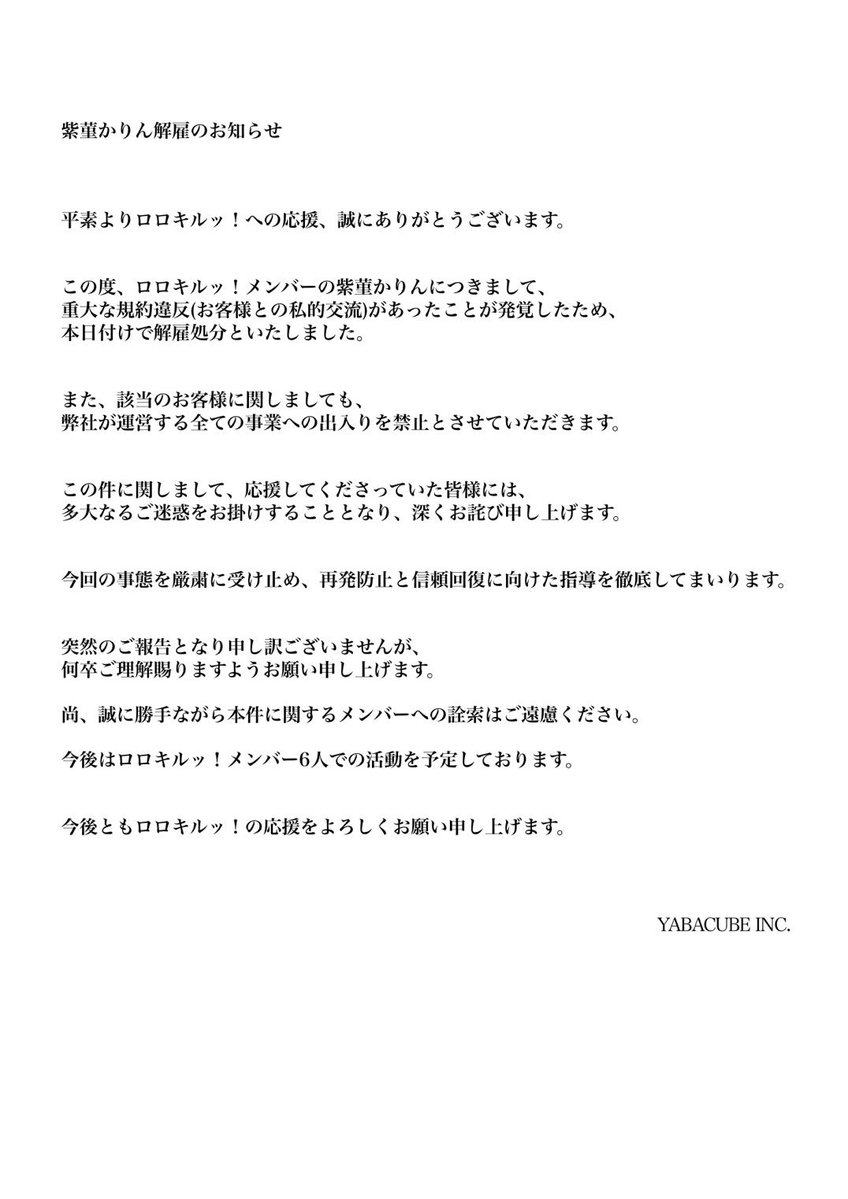 紫菫かりん解雇のお知らせ

平素よりロロキルッ！への応援、誠にありがとうございます。

この度、ロロキルッ！メンバーの紫菫かりんにつきまして、重大な規約違反(お客様との私的交流)があったことが発覚したため、本日付けで解雇処分といたしました。

また、該当のお客様に関しましても、弊社が運営する全ての事業への出入りを禁止とさせていただきます。

この件に関しまして、応援してくださっていた皆様には、多大なるご迷惑をお掛けすることとなり、深くお詫び申し上げます。

今回の事態を厳粛に受け止め、再発防止と信頼回復に向けた指導を徹底してまいります。

突然のご報告となり申し訳ございませんが、何卒ご理解賜りますようお願い申し上げます。

尚、誠に勝手ながら本件に関するメンバーへの詮索はご遠慮ください。

今後はロロキルッ！メンバー6人での活動を予定しております。

今後ともロロキルッ！の応援をよろしくお願い申し上げます。

YABACUBE INC.